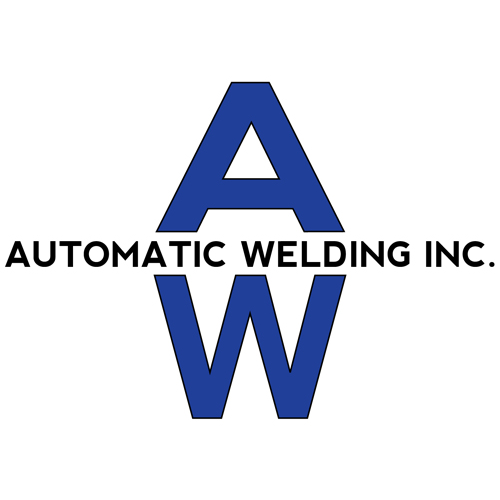 A
AUTOMATIC WELDING INC.
W